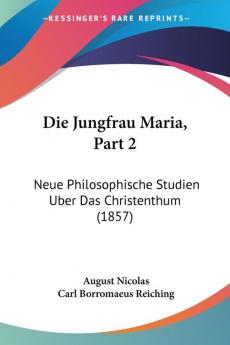 KESSINGER'S RARE REPRINTS

Die Jungfrau Maria, Part 2

Neue Philosophische Studien Uber Das Christenthum (1857)

August Nicolas
Carl Borromaeus Reiching